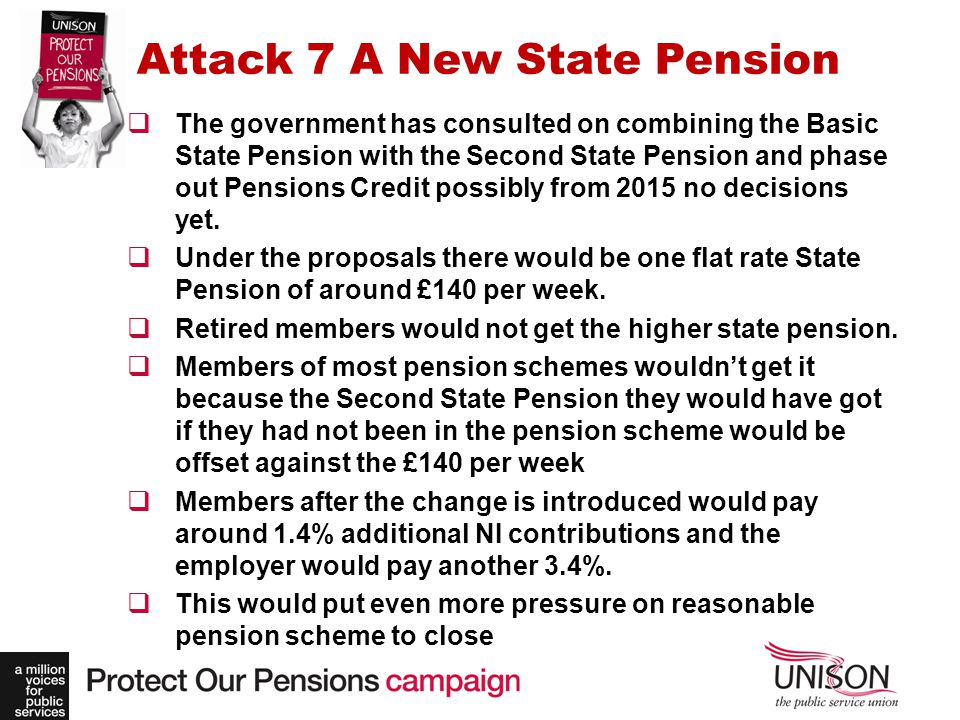 UNISON
PROTECT OUR PENSIONS

Attack 7 A New State Pension

❑ The government has consulted on combining the Basic State Pension with the Second State Pension and phase out Pensions Credit possibly from 2015 no decisions yet.

❑ Under the proposals there would be one flat rate State Pension of around £140 per week.

❑ Retired members would not get the higher state pension.

❑ Members of most pension schemes wouldn't get it because the Second State Pension they would have got if they had not been in the pension scheme would be offset against the £140 per week

❑ Members after the change is introduced would pay around 1.4% additional NI contributions and the employer would pay another 3.4%.

❑ This would put even more pressure on reasonable pension scheme to close

a million voices for public services

Protect Our Pensions campaign

UNISON
the public service union